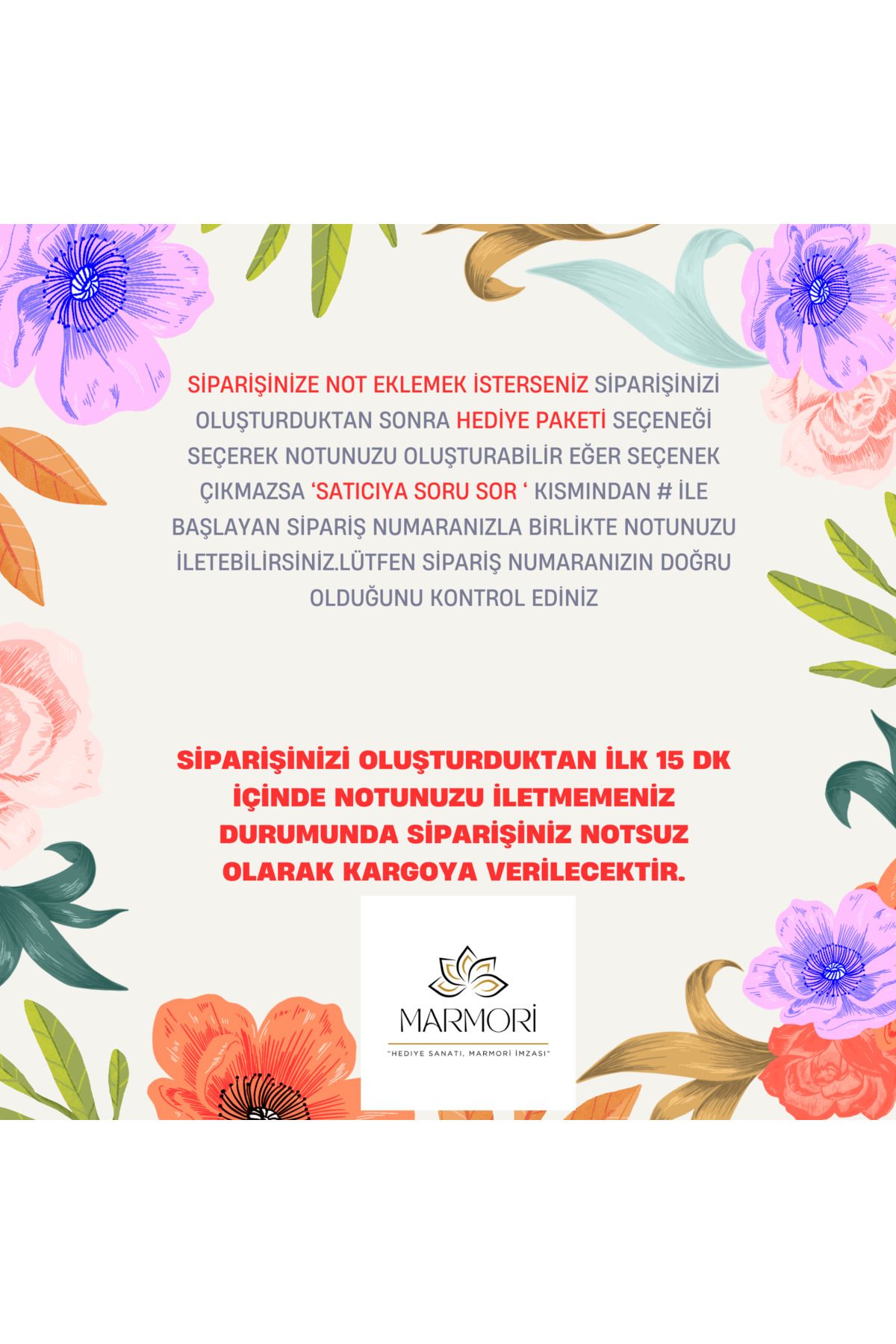 SİPARİŞİNİZE NOT EKLEMEK İSTERSENİZ SİPARİŞİNİZİ OLUŞTURDUKTAN SONRA HEDİYE PAKETİ SEÇENEĞİ SEÇEREK NOTUNUZU OLUŞTURABİLİR EĞER SEÇENEK ÇIKMAZSA 'SATICIYA SORU SOR ' KISMINDAN # İLE BAŞLAYAN SİPARİŞ NUMARANIZLA BİRLİKTE NOTUNUZU İLETEBİLİRSİNİZ.LÜTFEN SİPARİŞ NUMARANIZIN DOĞRU OLDUĞUNU KONTROL EDİNİZ

SİPARİŞİNİZİ OLUŞTURDUKTAN İLK 15 DK İÇİNDE NOTUNUZU İLETMEMENİZ DURUMUNDA SİPARİŞİNİZ NOTSUZ OLARAK KARGOYA VERİLECEKTİR.

MARMORİ

"HEDİYE SANATI, MARMORİ İMZASI"